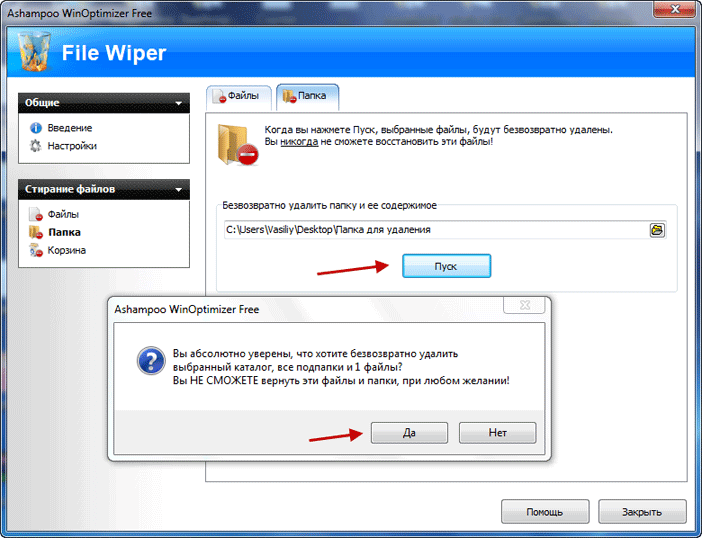 Ashampoo WinOptimizer Free

File Wiper

Общие
Введение
Настройки

Стирание файлов
Файлы
Папка
Корзина

Файлы
Папка

Когда вы нажмете Пуск, выбранные файлы, будут безвозвратно удалены.
Вы никогда не сможете восстановить эти файлы!

Безвозвратно удалить папку и ее содержимое
C:\Users\Vasiliy\Desktop\Папка для удаления

Пуск

Ashampoo WinOptimizer Free

Вы абсолютно уверены, что хотите безвозвратно удалить выбранный каталог, все подпапки и 1 файлы?
Вы НЕ СМОЖЕТЕ вернуть эти файлы и папки, при любом желании!

Да
Нет

Помощь
Закрыть